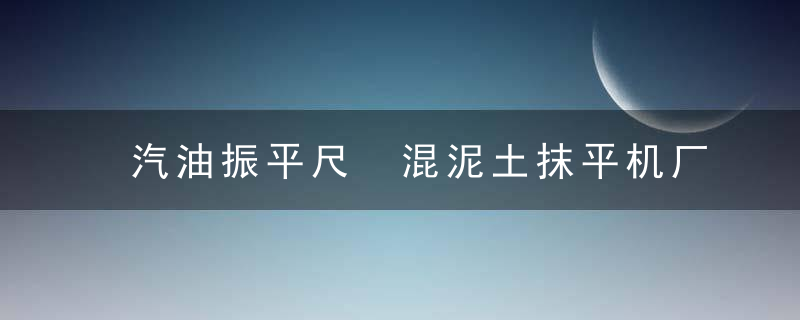 汽油振平尺　混泥土抹平机厂